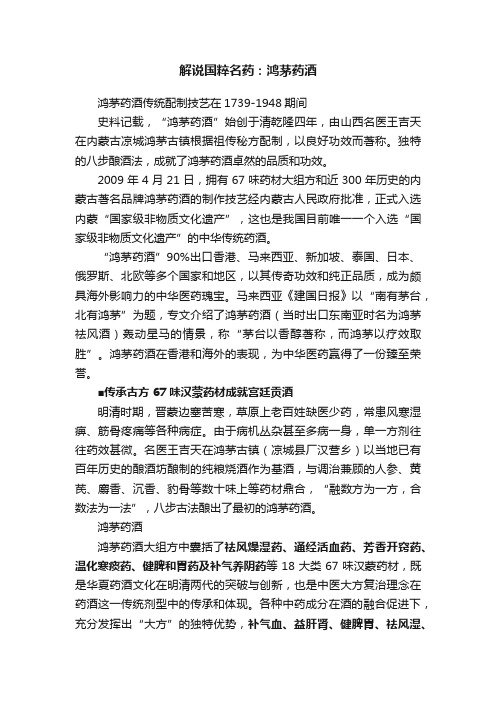 解说国粹名药：鸿茅药酒

鸿茅药酒传统配制技艺在 1739-1948 期间

史料记载，“鸿茅药酒”始创于清乾隆四年，由山西名医王吉天在内蒙古凉城鸿茅古镇根据祖传秘方配制，以良好功效而著称。独特的八步酿酒法，成就了鸿茅药酒卓然的品质和功效。

2009 年 4 月 21 日，拥有 67 味药材大组方和近 300 年历史的内蒙古著名品牌鸿茅药酒的制作技艺经内蒙古人民政府批准，正式入选内蒙“国家级非物质文化遗产”，这也是我国目前唯一一个入选“国家级非物质文化遗产”的中华传统药酒。

“鸿茅药酒”90%出口香港、马来西亚、新加坡、泰国、日本、俄罗斯、北欧等多个国家和地区，以其传奇功效和纯正品质，成为颇具海外影响力的中华医药瑰宝。马来西亚《建国日报》以“南有茅台，北有鸿茅”为题，专文介绍了鸿茅药酒（当时出口东南亚时名为鸿茅祛风酒）轰动星马的情景，称“茅台以香醇著称，而鸿茅以疗效取胜”。鸿茅药酒在香港和海外的表现，为中华医药赢得了一份臻至荣誉。

■传承古方 67 味汉蒙药材成就宫廷贡酒

明清时期，晋蒙边塞苦寒，草原上老百姓缺医少药，常患风寒湿痹、筋骨疼痛等各种病症。由于病机丛杂甚至多病一身，单一方剂往往药效甚微。名医王吉天在鸿茅古镇（凉城县厂汉营乡）以当地已有百年历史的酿酒坊酿制的纯粮烧酒作为基酒，与调治兼顾的人参、黄芪、麝香、沉香、豹骨等数十味上等药材鼎合，“融数方为一方，合数法为一法”，八步古法酿出了最初的鸿茅药酒。

鸿茅药酒

鸿茅药酒大组方中囊括了祛风燥湿药、通经活血药、芳香开窍药、温化寒痰药、健脾和胃药及补气养阴药等 18 大类 67 味汉蒙药材，既是华夏药酒文化在明清两代的突破与创新，也是中医大方复治理念在药酒这一传统剂型中的传承和体现。各种中药成分在酒的融合促进下，充分发挥出“大方”的独特优势，补气血、益肝肾、健脾胃、祛风湿、